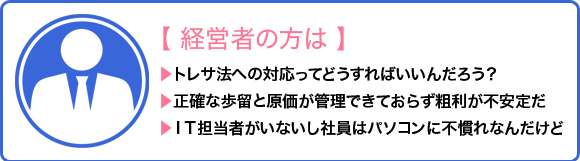 【 経営者の方は 】

▶トレサ法への対応ってどうすればいいんだろう?

▶正確な歩留と原価が管理できておらず粗利が不安定だ

▶ＩＴ担当者がいないし社員はパソコンに不慣れなんだけど